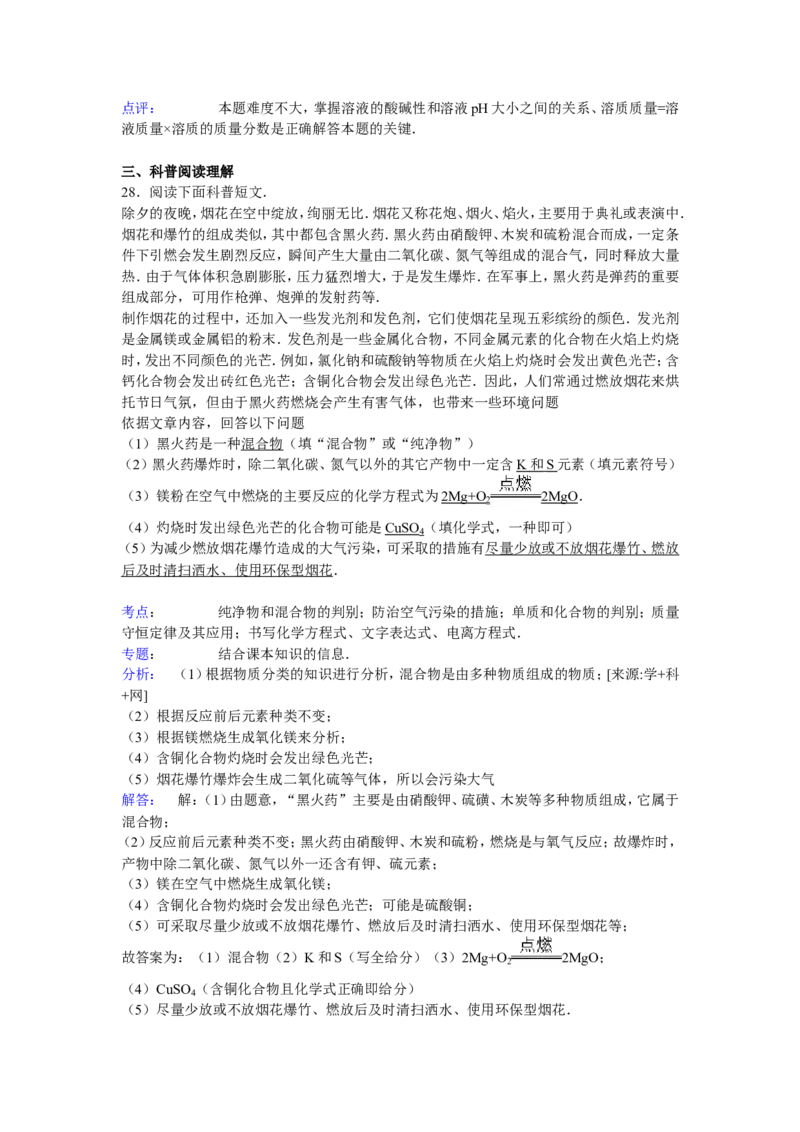 点评： 本题难度不大，掌握溶液的酸碱性和溶液 pH 大小之间的关系、溶质质量=溶液质量×溶质的质量分数是正确解答本题的关键．

三、科普阅读理解

28．阅读下面科普短文．

除夕的夜晚，烟花在空中绽放，绚丽无比．烟花又称花炮、烟火、焰火，主要用于典礼或表演中．烟花和爆竹的组成类似，其中都包含黑火药．黑火药由硝酸钾、木炭和硫粉混合而成，一定条件下引燃会发生剧烈反应，瞬间产生大量由二氧化碳、氮气等组成的混合气，同时释放大量热．由于气体体积急剧膨胀，压力猛烈增大，于是发生爆炸．在军事上，黑火药是弹药的重要组成部分，可用作枪弹、炮弹的发射药等．

制作烟花的过程中，还加入一些发光剂和发色剂，它们使烟花呈现五彩缤纷的颜色．发光剂是金属镁或金属铝的粉末．发色剂是一些金属化合物，不同金属元素的化合物在火焰上灼烧时，发出不同颜色的光芒．例如，氯化钠和硫酸钠等物质在火焰上灼烧时会发出黄色光芒；含钙化合物会发出砖红色光芒；含铜化合物会发出绿色光芒．因此，人们常通过燃放烟花来烘托节日气氛，但由于黑火药燃烧会产生有害气体，也带来一些环境问题

依据文章内容，回答以下问题

（1）黑火药是一种混合物（填“混合物”或“纯净物”）

（2）黑火药爆炸时，除二氧化碳、氮气以外的其它产物中一定含 K 和 S 元素（填元素符号）

（3）镁粉在空气中燃烧的主要反应的化学方程式为 $2Mg+O_2\xlongequal{点燃}2MgO$．

（4）灼烧时发出绿色光芒的化合物可能是 $CuSO_4$（填化学式，一种即可）

（5）为减少燃放烟花爆竹造成的大气污染，可采取的措施有尽量少放或不放烟花爆竹、燃放后及时清扫洒水、使用环保型烟花．

考点： 纯净物和混合物的判别；防治空气污染的措施；单质和化合物的判别；质量守恒定律及其应用；书写化学方程式、文字表达式、电离方程式．

专题： 结合课本知识的信息．

分析： （1）根据物质分类的知识进行分析，混合物是由多种物质组成的物质；[来源:学+科+网]

（2）根据反应前后元素种类不变；

（3）根据镁燃烧生成氧化镁来分析；

（4）含铜化合物灼烧时会发出绿色光芒；

（5）烟花爆竹爆炸会生成二氧化硫等气体，所以会污染大气

解答： 解：（1）由题意，“黑火药”主要是由硝酸钾、硫磺、木炭等多种物质组成，它属于混合物；

（2）反应前后元素种类不变；黑火药由硝酸钾、木炭和硫粉，燃烧是与氧气反应；故爆炸时，产物中除二氧化碳、氮气以外一还含有钾、硫元素；

（3）镁在空气中燃烧生成氧化镁；

（4）含铜化合物灼烧时会发出绿色光芒；可能是硫酸铜；

（5）可采取尽量少放或不放烟花爆竹、燃放后及时清扫洒水、使用环保型烟花等；

故答案为：（1）混合物（2）K 和 S（写全给分）（3）$2Mg+O_2\xlongequal{点燃}2MgO$；

（4）$CuSO_4$（含铜化合物且化学式正确即给分）

（5）尽量少放或不放烟花爆竹、燃放后及时清扫洒水、使用环保型烟花．